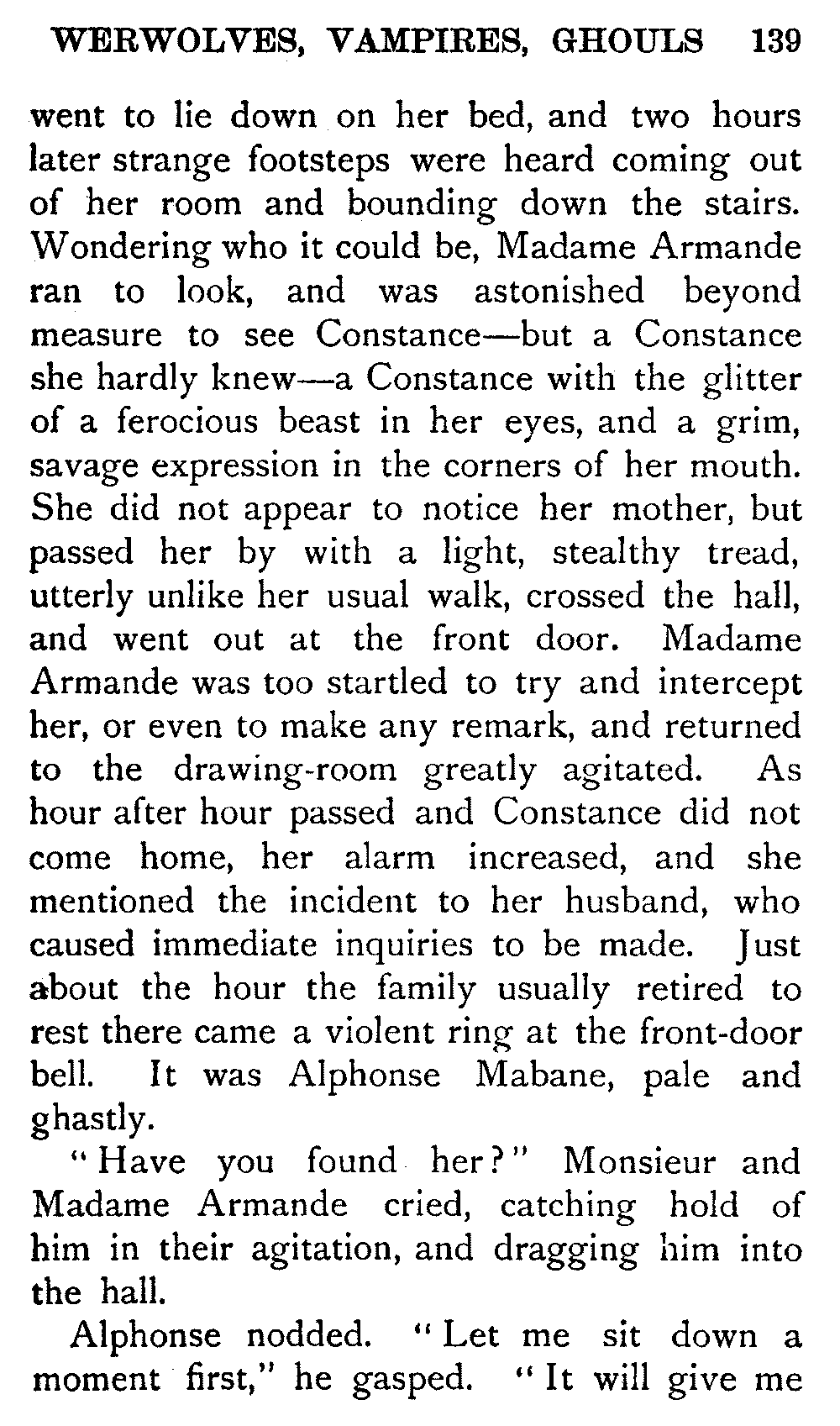 WERWOLVES, VAMPIRES, GHOULS 139

went to lie down on her bed, and two hours later strange footsteps were heard coming out of her room and bounding down the stairs. Wondering who it could be, Madame Armande ran to look, and was astonished beyond measure to see Constance—but a Constance she hardly knew—a Constance with the glitter of a ferocious beast in her eyes, and a grim, savage expression in the corners of her mouth. She did not appear to notice her mother, but passed her by with a light, stealthy tread, utterly unlike her usual walk, crossed the hall, and went out at the front door. Madame Armande was too startled to try and intercept her, or even to make any remark, and returned to the drawing-room greatly agitated. As hour after hour passed and Constance did not come home, her alarm increased, and she mentioned the incident to her husband, who caused immediate inquiries to be made. Just about the hour the family usually retired to rest there came a violent ring at the front-door bell. It was Alphonse Mabane, pale and ghastly.

"Have you found her?" Monsieur and Madame Armande cried, catching hold of him in their agitation, and dragging him into the hall.

Alphonse nodded. "Let me sit down a moment first," he gasped. "It will give me